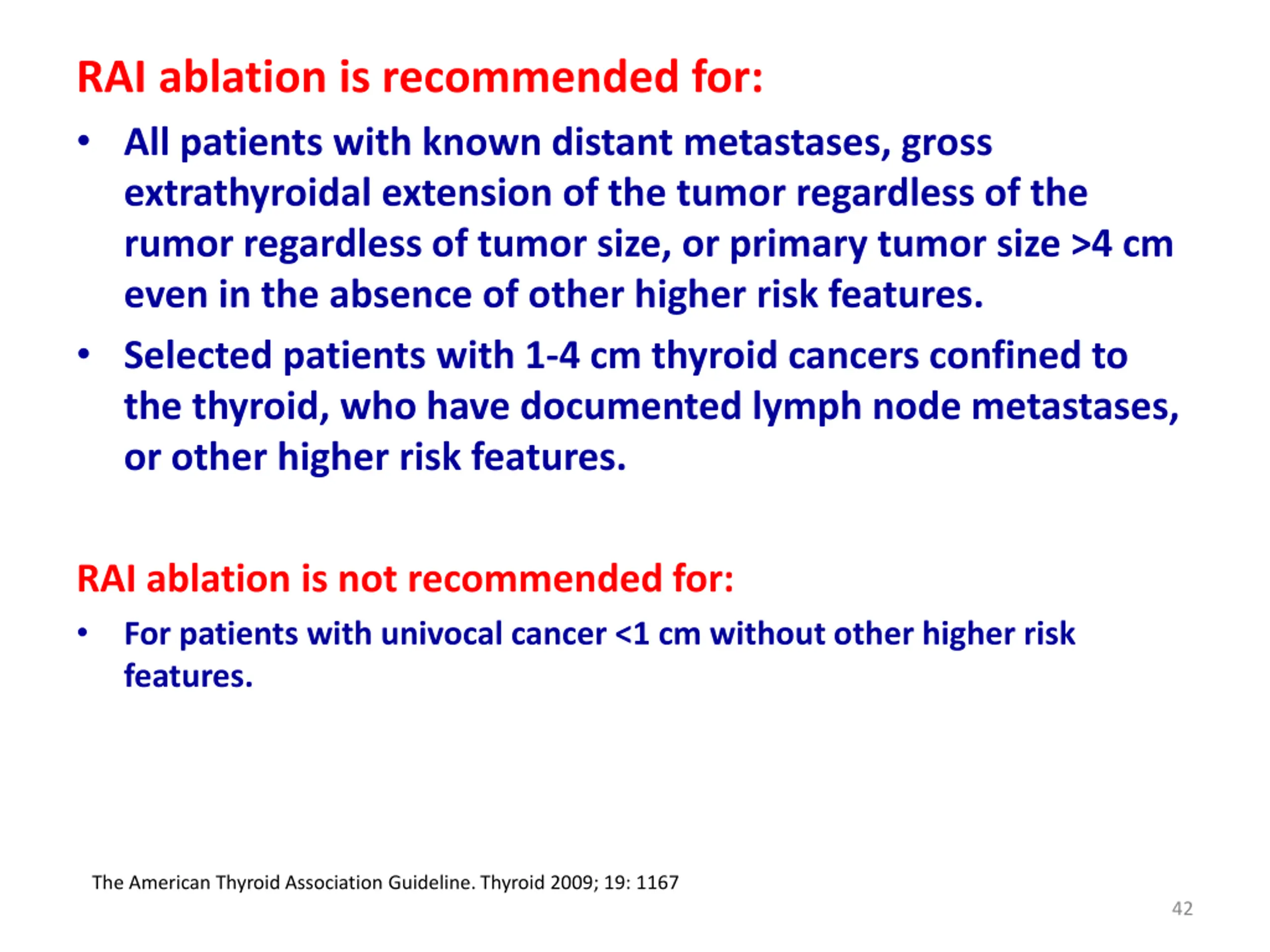 RAI ablation is recommended for:

• All patients with known distant metastases, gross extrathyroidal extension of the tumor regardless of the rumor regardless of tumor size, or primary tumor size >4 cm even in the absence of other higher risk features.

• Selected patients with 1-4 cm thyroid cancers confined to the thyroid, who have documented lymph node metastases, or other higher risk features.

RAI ablation is not recommended for:

• For patients with univocal cancer <1 cm without other higher risk features.

The American Thyroid Association Guideline. Thyroid 2009; 19: 1167

42